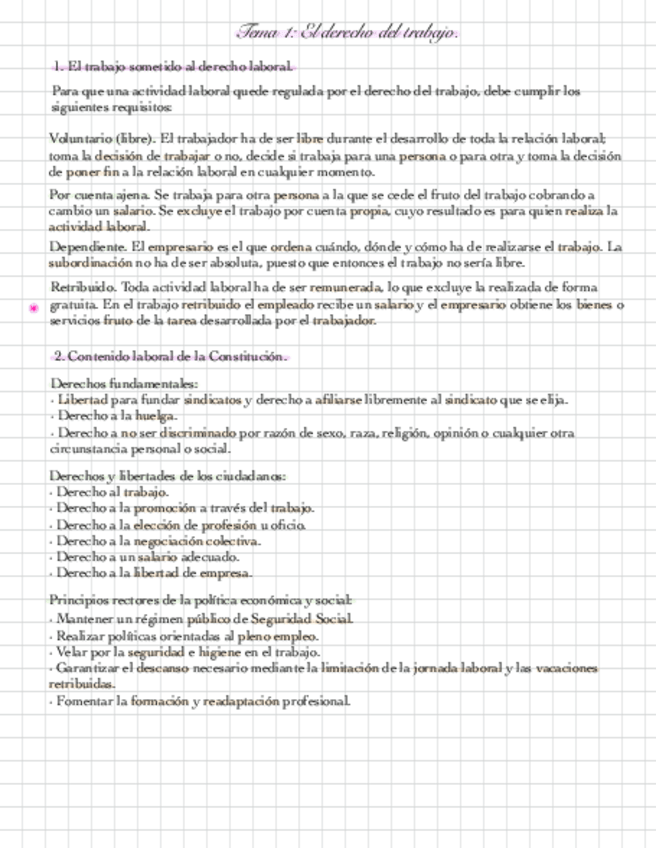 Tema 1: El derecho del trabajo.

1. El trabajo sometido al derecho laboral.

Para que una actividad laboral quede regulada por el derecho del trabajo, debe cumplir los siguientes requisitos:

Voluntario (libre). El trabajador ha de ser libre durante el desarrollo de toda la relación laboral; toma la decisión de trabajar o no, decide si trabaja para una persona o para otra y toma la decisión de poner fin a la relación laboral en cualquier momento.

Por cuenta ajena. Se trabaja para otra persona a la que se cede el fruto del trabajo cobrando a cambio un salario. Se excluye el trabajo por cuenta propia, cuyo resultado es para quien realiza la actividad laboral.

Dependiente. El empresario es el que ordena cuándo, dónde y cómo ha de realizarse el trabajo. La subordinación no ha de ser absoluta, puesto que entonces el trabajo no sería libre.

Retribuido. Toda actividad laboral ha de ser remunerada, lo que excluye la realizada de forma gratuita. En el trabajo retribuido el empleado recibe un salario y el empresario obtiene los bienes o servicios fruto de la tarea desarrollada por el trabajador.

2. Contenido laboral de la Constitución.

Derechos fundamentales:
· Libertad para fundar sindicatos y derecho a afiliarse libremente al sindicato que se elija.
· Derecho a la huelga.
· Derecho a no ser discriminado por razón de sexo, raza, religión, opinión o cualquier otra circunstancia personal o social.

Derechos y libertades de los ciudadanos:
· Derecho al trabajo.
· Derecho a la promoción a través del trabajo.
· Derecho a la elección de profesión u oficio.
· Derecho a la negociación colectiva.
· Derecho a un salario adecuado.
· Derecho a la libertad de empresa.

Principios rectores de la política económica y social:
· Mantener un régimen público de Seguridad Social.
· Realizar políticas orientadas al pleno empleo.
· Velar por la seguridad e higiene en el trabajo.
· Garantizar el descanso necesario mediante la limitación de la jornada laboral y las vacaciones retribuidas.
· Fomentar la formación y readaptación profesional.